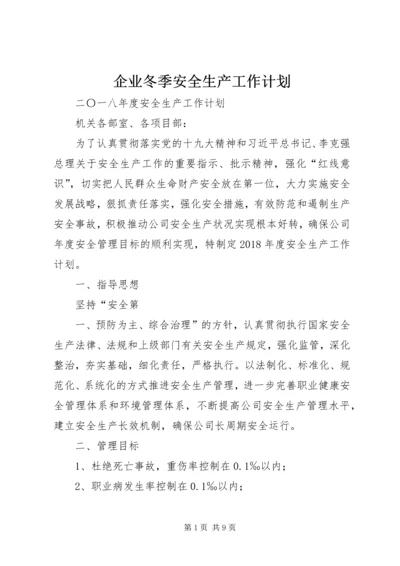 企业冬季安全生产工作计划

二〇一八年度安全生产工作计划

机关各部室、各项目部：

为了认真贯彻落实党的十九大精神和习近平总书记、李克强总理关于安全生产工作的重要指示、批示精神，强化“红线意识”，切实把人民群众生命财产安全放在第一位，大力实施安全发展战略，狠抓责任落实，强化安全措施，有效防范和遏制生产安全事故，积极推动公司安全生产状况实现根本好转，确保公司年度安全管理目标的顺利实现，特制定2018年度安全生产工作计划。

一、指导思想

坚持“安全第

一、预防为主、综合治理”的方针，认真贯彻执行国家安全生产法律、法规和上级部门有关安全生产规定，强化监管，深化整治，夯实基础，细化责任，严格执行。以法制化、标准化、规范化、系统化的方式推进安全生产管理，进一步完善职业健康安全管理体系和环境管理体系，不断提高公司安全生产管理水平，建立安全生产长效机制，确保公司长周期安全运行。

二、管理目标

1、杜绝死亡事故，重伤率控制在0.1‰以内；

2、职业病发生率控制在0.1‰以内；

第1页 共9页